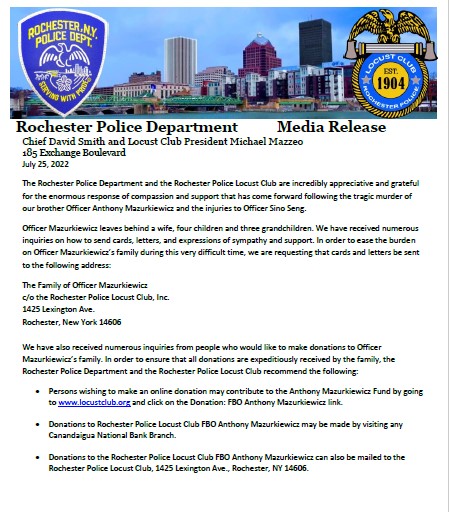 ROCHESTER, N.Y. POLICE DEPT. SERVING WITH PRIDE

LOCUST CLUB EST. 1904 ROCHESTER POLICE

Rochester Police Department Media Release

Chief David Smith and Locust Club President Michael Mazzeo
185 Exchange Boulevard
July 25, 2022

The Rochester Police Department and the Rochester Police Locust Club are incredibly appreciative and grateful for the enormous response of compassion and support that has come forward following the tragic murder of our brother Officer Anthony Mazurkiewicz and the injuries to Officer Sino Seng.

Officer Mazurkiewicz leaves behind a wife, four children and three grandchildren. We have received numerous inquiries on how to send cards, letters, and expressions of sympathy and support. In order to ease the burden on Officer Mazurkiewicz's family during this very difficult time, we are requesting that cards and letters be sent to the following address:

The Family of Officer Mazurkiewicz
c/o the Rochester Police Locust Club, Inc.
1425 Lexington Ave.
Rochester, New York 14606

We have also received numerous inquiries from people who would like to make donations to Officer Mazurkiewicz's family. In order to ensure that all donations are expeditiously received by the family, the Rochester Police Department and the Rochester Police Locust Club recommend the following:

• Persons wishing to make an online donation may contribute to the Anthony Mazurkiewicz Fund by going to www.locustclub.org and click on the Donation: FBO Anthony Mazurkiewicz link.

• Donations to Rochester Police Locust Club FBO Anthony Mazurkiewicz may be made by visiting any Canandaigua National Bank Branch.

• Donations to the Rochester Police Locust Club FBO Anthony Mazurkiewicz can also be mailed to the Rochester Police Locust Club, 1425 Lexington Ave., Rochester, NY 14606.